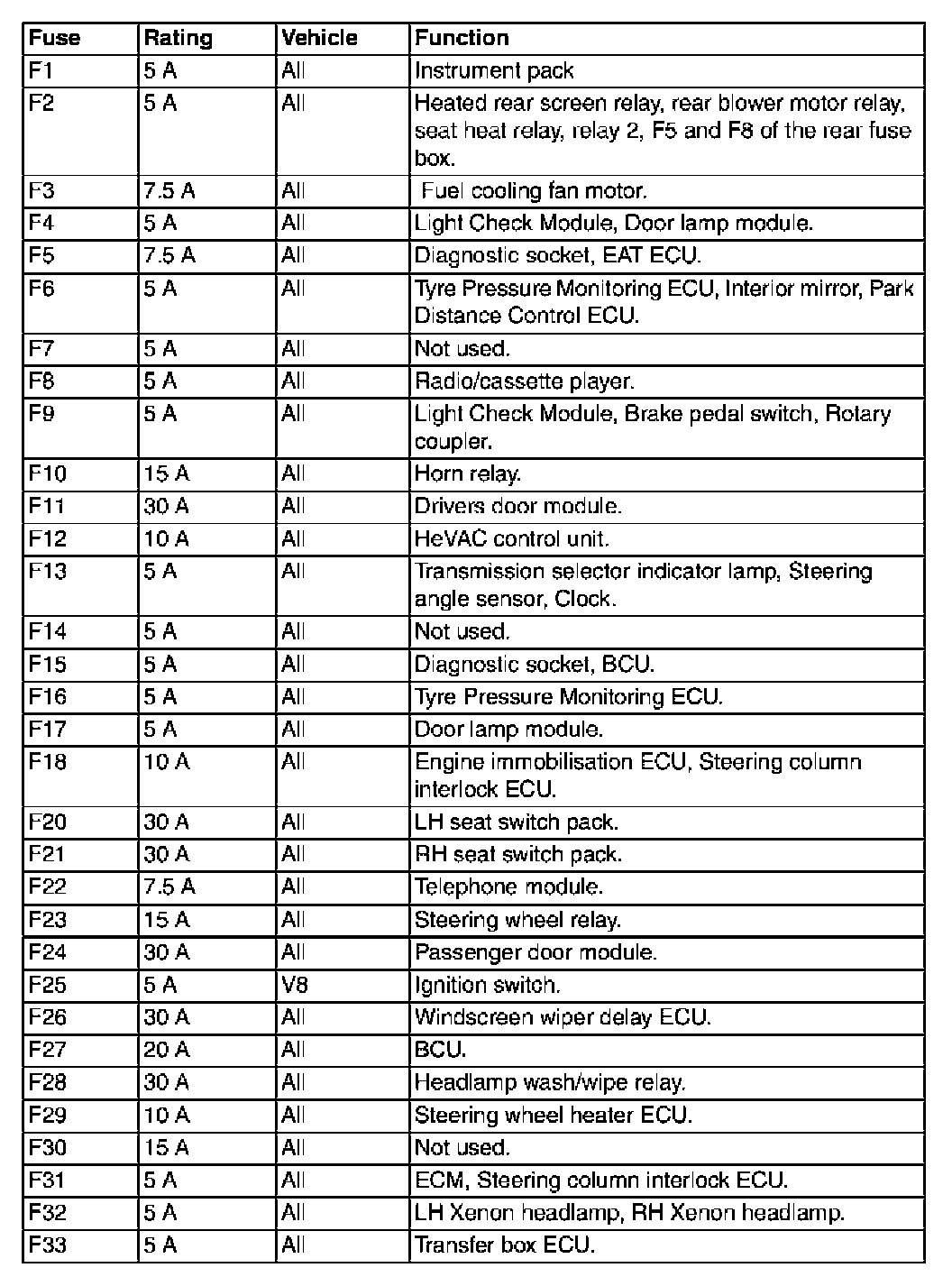 | Fuse | Rating | Vehicle | Function |
|---|---|---|---|
| F1 | 5 A | All | Instrument pack |
| F2 | 5 A | All | Heated rear screen relay, rear blower motor relay, seat heat relay, relay 2, F5 and F8 of the rear fuse box. |
| F3 | 7.5 A | All | Fuel cooling fan motor. |
| F4 | 5 A | All | Light Check Module, Door lamp module. |
| F5 | 7.5 A | All | Diagnostic socket, EAT ECU. |
| F6 | 5 A | All | Tyre Pressure Monitoring ECU, Interior mirror, Park Distance Control ECU. |
| F7 | 5 A | All | Not used. |
| F8 | 5 A | All | Radio/cassette player. |
| F9 | 5 A | All | Light Check Module, Brake pedal switch, Rotary coupler. |
| F10 | 15 A | All | Horn relay. |
| F11 | 30 A | All | Drivers door module. |
| F12 | 10 A | All | HeVAC control unit. |
| F13 | 5 A | All | Transmission selector indicator lamp, Steering angle sensor, Clock. |
| F14 | 5 A | All | Not used. |
| F15 | 5 A | All | Diagnostic socket, BCU. |
| F16 | 5 A | All | Tyre Pressure Monitoring ECU. |
| F17 | 5 A | All | Door lamp module. |
| F18 | 10 A | All | Engine immobilisation ECU, Steering column interlock ECU. |
| F20 | 30 A | All | LH seat switch pack. |
| F21 | 30 A | All | RH seat switch pack. |
| F22 | 7.5 A | All | Telephone module. |
| F23 | 15 A | All | Steering wheel relay. |
| F24 | 30 A | All | Passenger door module. |
| F25 | 5 A | V8 | Ignition switch. |
| F26 | 30 A | All | Windscreen wiper delay ECU. |
| F27 | 20 A | All | BCU. |
| F28 | 30 A | All | Headlamp wash/wipe relay. |
| F29 | 10 A | All | Steering wheel heater ECU. |
| F30 | 15 A | All | Not used. |
| F31 | 5 A | All | ECM, Steering column interlock ECU. |
| F32 | 5 A | All | LH Xenon headlamp, RH Xenon headlamp. |
| F33 | 5 A | All | Transfer box ECU. |